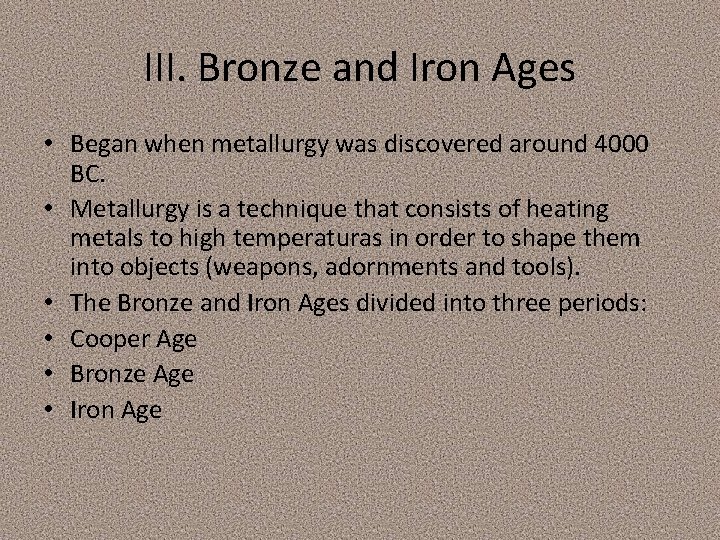 III. Bronze and Iron Ages

• Began when metallurgy was discovered around 4000 BC.
• Metallurgy is a technique that consists of heating metals to high temperaturas in order to shape them into objects (weapons, adornments and tools).
• The Bronze and Iron Ages divided into three periods:
• Cooper Age
• Bronze Age
• Iron Age